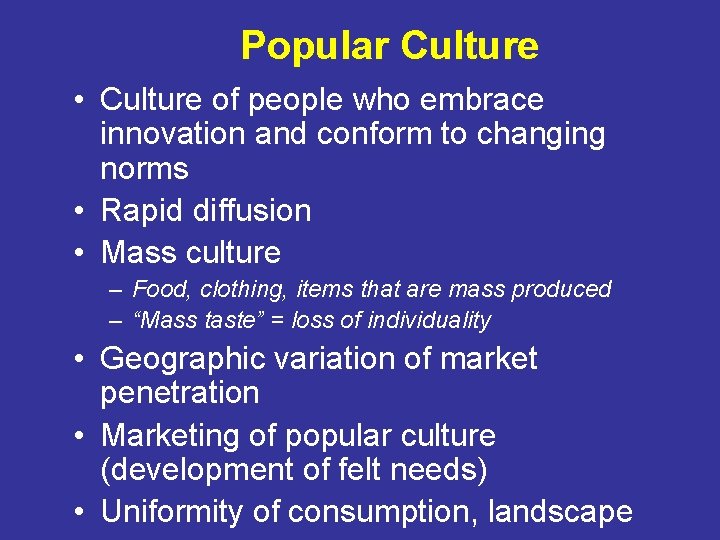 Popular Culture

• Culture of people who embrace innovation and conform to changing norms
• Rapid diffusion
• Mass culture
– Food, clothing, items that are mass produced
– “Mass taste” = loss of individuality
• Geographic variation of market penetration
• Marketing of popular culture (development of felt needs)
• Uniformity of consumption, landscape